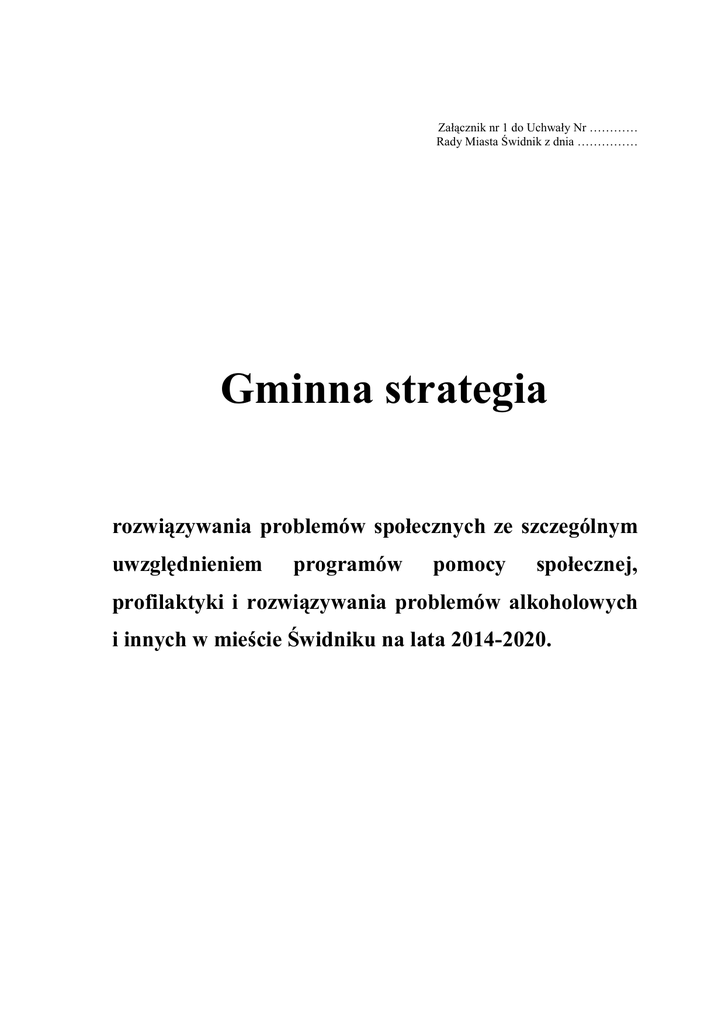 Załącznik nr 1 do Uchwały Nr ____
Rady Miasta Świdnik z dnia ____

Gminna strategia

rozwiązywania problemów społecznych ze szczególnym uwzględnieniem programów pomocy społecznej, profilaktyki i rozwiązywania problemów alkoholowych i innych w mieście Świdniku na lata 2014-2020.